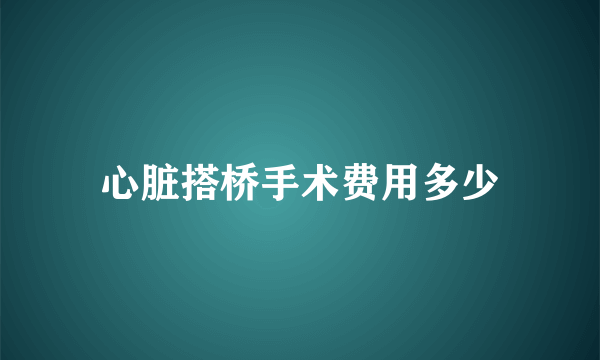 心脏搭桥手术费用多少